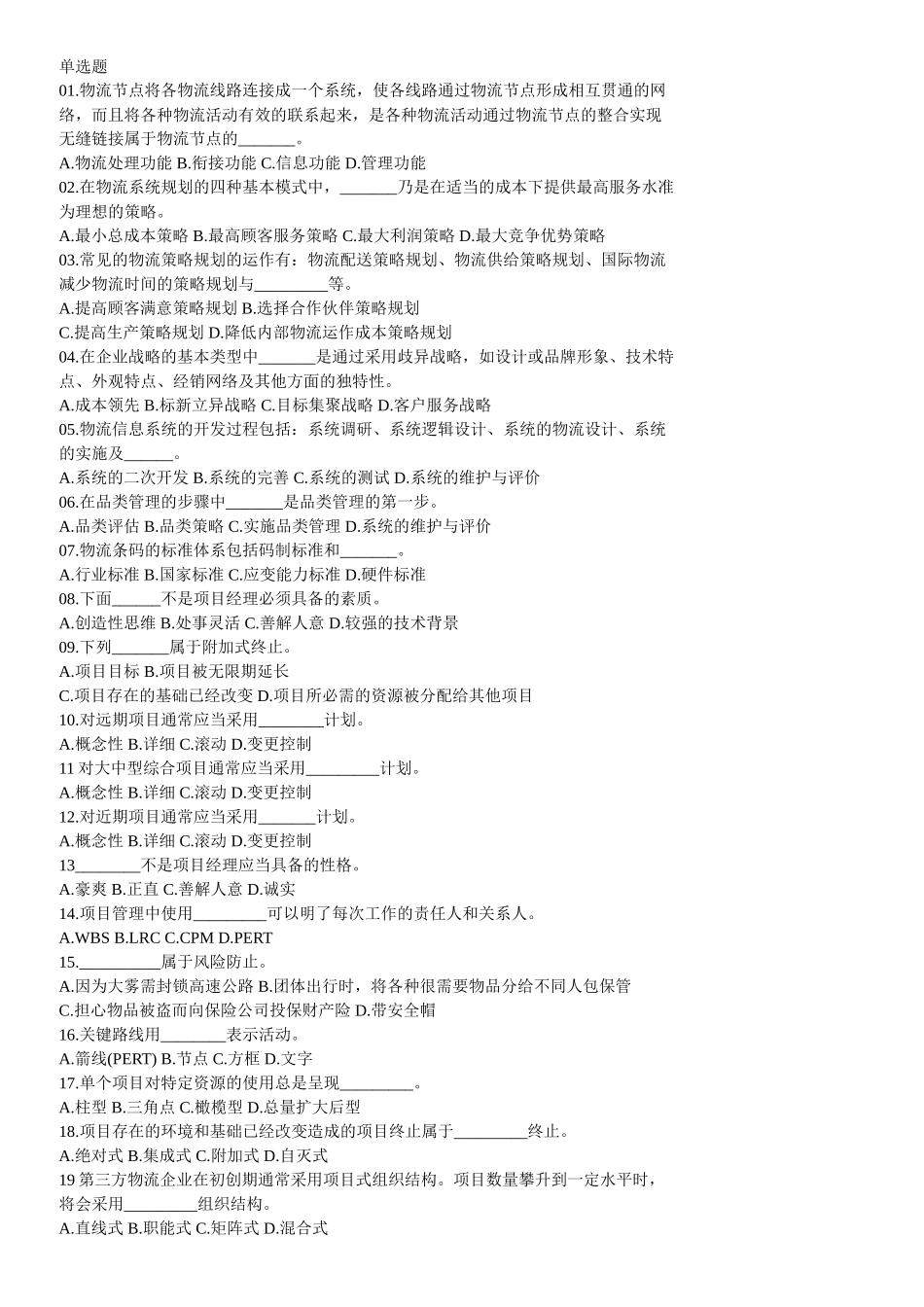 单选题
01.物流节点将各物流线路连接成一个系统，使各线路通过物流节点形成相互贯通的网络，而且将各种物流活动有效的联系起来，是各种物流活动通过物流节点的整合实现无缝链接属于物流节点的_______。
A.物流处理功能 B.衔接功能 C.信息功能 D.管理功能
02.在物流系统规划的四种基本模式中，_______乃是在适当的成本下提供最高服务水准为理想的策略。
A.最小总成本策略 B.最高顾客服务策略 C.最大利润策略 D.最大竞争优势策略
03.常见的物流策略规划的运作有：物流配送策略规划、物流供给策略规划、国际物流减少物流时间的策略规划与_________等。
A.提高顾客满意策略规划 B.选择合作伙伴策略规划
C.提高生产策略规划 D.降低内部物流运作成本策略规划
04.在企业战略的基本类型中_______是通过采用歧异战略，如设计或品牌形象、技术特点、外观特点、经销网络及其他方面的独特性。
A.成本领先 B.标新立异战略 C.目标集聚战略 D.客户服务战略
05.物流信息系统的开发过程包括：系统调研、系统逻辑设计、系统的物流设计、系统的实施及______。
A.系统的二次开发 B.系统的完善 C.系统的测试 D.系统的维护与评价
06.在品类管理的步骤中_______是品类管理的第一步。
A.品类评估 B.品类策略 C.实施品类管理 D.系统的维护与评价
07.物流条码的标准体系包括码制标准和_______。
A.行业标准 B.国家标准 C.应变能力标准 D.硬件标准
08.下面______不是项目经理必须具备的素质。
A.创造性思维 B.处事灵活 C.善解人意 D.较强的技术背景
09.下列_______属于附加式终止。
A.项目目标 B.项目被无限期延长
C.项目存在的基础已经改变 D.项目所必需的资源被分配给其他项目
10.对远期项目通常应当采用________计划。
A.概念性 B.详细 C.滚动 D.变更控制
11 对大中型综合项目通常应当采用_________计划。
A.概念性 B.详细 C.滚动 D.变更控制
12.对近期项目通常应当采用_______计划。
A.概念性 B.详细 C.滚动 D.变更控制
13________不是项目经理应当具备的性格。
A.豪爽 B.正直 C.善解人意 D.诚实
14.项目管理中使用_________可以明了每次工作的责任人和关系人。
A.WBS B.LRC C.CPM D.PERT
15.__________属于风险防止。
A.因为大雾需封锁高速公路 B.团体出行时，将各种很需要物品分给不同人包保管
C.担心物品被盗而向保险公司投保财产险 D.带安全帽
16.关键路线用________表示活动。
A.箭线(PERT) B.节点 C.方框 D.文字
17.单个项目对特定资源的使用总是呈现_________。
A.柱型 B.三角点 C.橄榄型 D.总量扩大后型
18.项目存在的环境和基础已经改变造成的项目终止属于_________终止。
A.绝对式 B.集成式 C.附加式 D.自灭式
19 第三方物流企业在初创期通常采用项目式组织结构。项目数量攀升到一定水平时，将会采用_________组织结构。
A.直线式 B.职能式 C.矩阵式 D.混合式